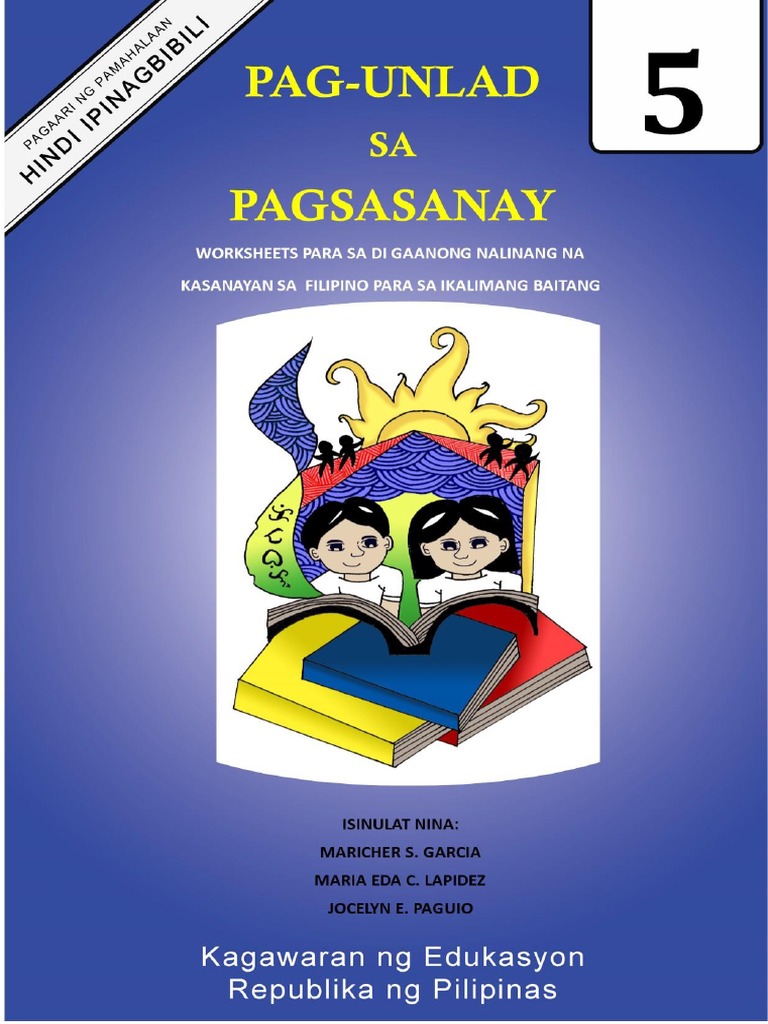 PAGAARI NG PAMAHALAAN
HINDI IPINAGBIBILI

5

PAG-UNLAD
SA
PAGSASANAY

WORKSHEETS PARA SA DI GAANONG NALINANG NA KASANAYAN SA FILIPINO PARA SA IKALIMANG BAITANG

ISINULAT NINA:
MARICHER S. GARCIA
MARIA EDA C. LAPIDEZ
JOCELYN E. PAGUIO

Kagawaran ng Edukasyon
Republika ng Pilipinas